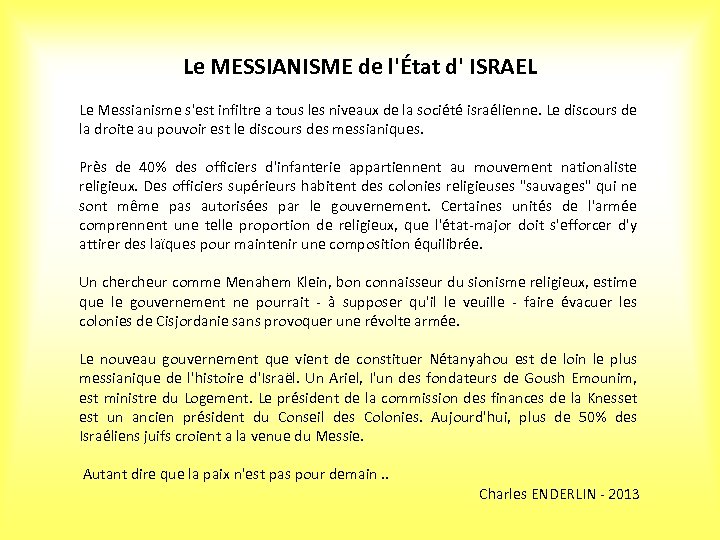 Le MESSIANISME de l'État d' ISRAEL

Le Messianisme s'est infiltre a tous les niveaux de la société israélienne. Le discours de la droite au pouvoir est le discours des messianiques.

Près de 40% des officiers d'infanterie appartiennent au mouvement nationaliste religieux. Des officiers supérieurs habitent des colonies religieuses "sauvages" qui ne sont même pas autorisées par le gouvernement. Certaines unités de l'armée comprennent une telle proportion de religieux, que l'état-major doit s'efforcer d'y attirer des laïques pour maintenir une composition équilibrée.

Un chercheur comme Menahem Klein, bon connaisseur du sionisme religieux, estime que le gouvernement ne pourrait - à supposer qu'il le veuille - faire évacuer les colonies de Cisjordanie sans provoquer une révolte armée.

Le nouveau gouvernement que vient de constituer Nétanyahou est de loin le plus messianique de l'histoire d'Israël. Un Ariel, l'un des fondateurs de Goush Emounim, est ministre du Logement. Le président de la commission des finances de la Knesset est un ancien président du Conseil des Colonies. Aujourd'hui, plus de 50% des Israéliens juifs croient a la venue du Messie.

Autant dire que la paix n'est pas pour demain ..

Charles ENDERLIN - 2013